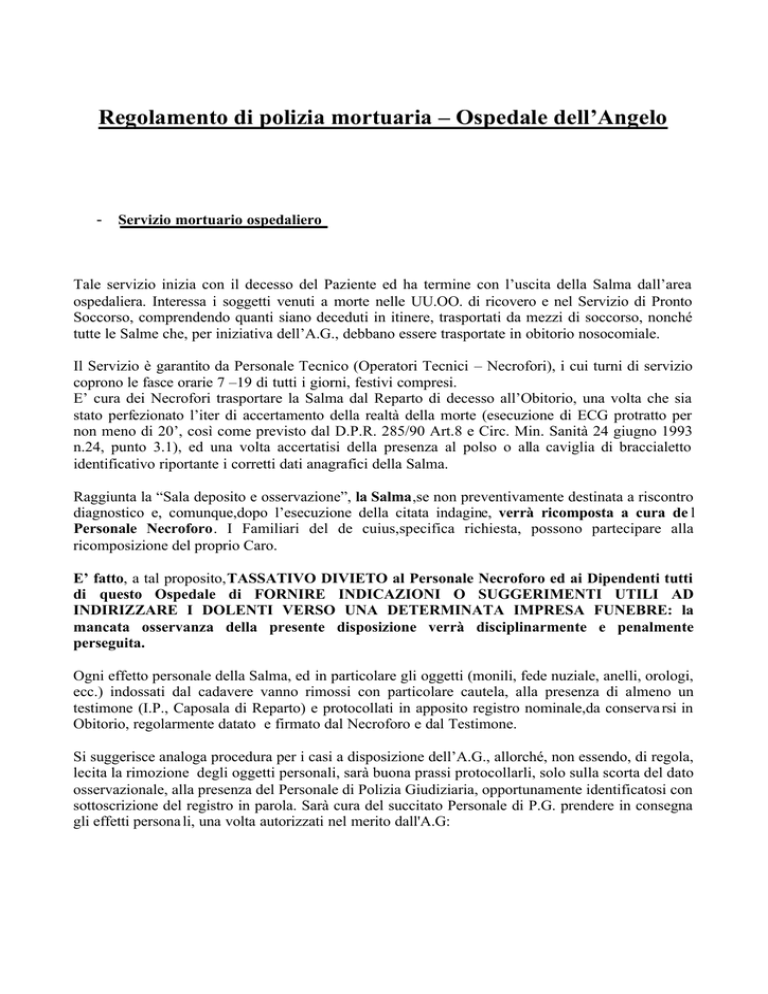 Regolamento di polizia mortuaria – Ospedale dell'Angelo

- Servizio mortuario ospedaliero

Tale servizio inizia con il decesso del Paziente ed ha termine con l'uscita della Salma dall'area ospedaliera. Interessa i soggetti venuti a morte nelle UU.OO. di ricovero e nel Servizio di Pronto Soccorso, comprendendo quanti siano deceduti in itinere, trasportati da mezzi di soccorso, nonché tutte le Salme che, per iniziativa dell'A.G., debbano essere trasportate in obitorio nosocomiale.

Il Servizio è garantito da Personale Tecnico (Operatori Tecnici – Necrofori), i cui turni di servizio coprono le fasce orarie 7 –19 di tutti i giorni, festivi compresi.
E' cura dei Necrofori trasportare la Salma dal Reparto di decesso all'Obitorio, una volta che sia stato perfezionato l'iter di accertamento della realtà della morte (esecuzione di ECG protratto per non meno di 20', così come previsto dal D.P.R. 285/90 Art.8 e Circ. Min. Sanità 24 giugno 1993 n.24, punto 3.1), ed una volta accertatisi della presenza al polso o alla caviglia di braccialetto identificativo riportante i corretti dati anagrafici della Salma.

Raggiunta la "Sala deposito e osservazione", la Salma,se non preventivamente destinata a riscontro diagnostico e, comunque,dopo l'esecuzione della citata indagine, verrà ricomposta a cura del Personale Necroforo. I Familiari del de cuius,specifica richiesta, possono partecipare alla ricomposizione del proprio Caro.

E' fatto, a tal proposito,TASSATIVO DIVIETO al Personale Necroforo ed ai Dipendenti tutti di questo Ospedale di FORNIRE INDICAZIONI O SUGGERIMENTI UTILI AD INDIRIZZARE I DOLENTI VERSO UNA DETERMINATA IMPRESA FUNEBRE: la mancata osservanza della presente disposizione verrà disciplinarmente e penalmente perseguita.

Ogni effetto personale della Salma, ed in particolare gli oggetti (monili, fede nuziale, anelli, orologi, ecc.) indossati dal cadavere vanno rimossi con particolare cautela, alla presenza di almeno un testimone (I.P., Caposala di Reparto) e protocollati in apposito registro nominale,da conservarsi in Obitorio, regolarmente datato e firmato dal Necroforo e dal Testimone.

Si suggerisce analoga procedura per i casi a disposizione dell'A.G., allorché, non essendo, di regola, lecita la rimozione degli oggetti personali, sarà buona prassi protocollarli, solo sulla scorta del dato osservazionale, alla presenza del Personale di Polizia Giudiziaria, opportunamente identificatosi con sottoscrizione del registro in parola. Sarà cura del succitato Personale di P.G. prendere in consegna gli effetti personali, una volta autorizzati nel merito dall'A.G: